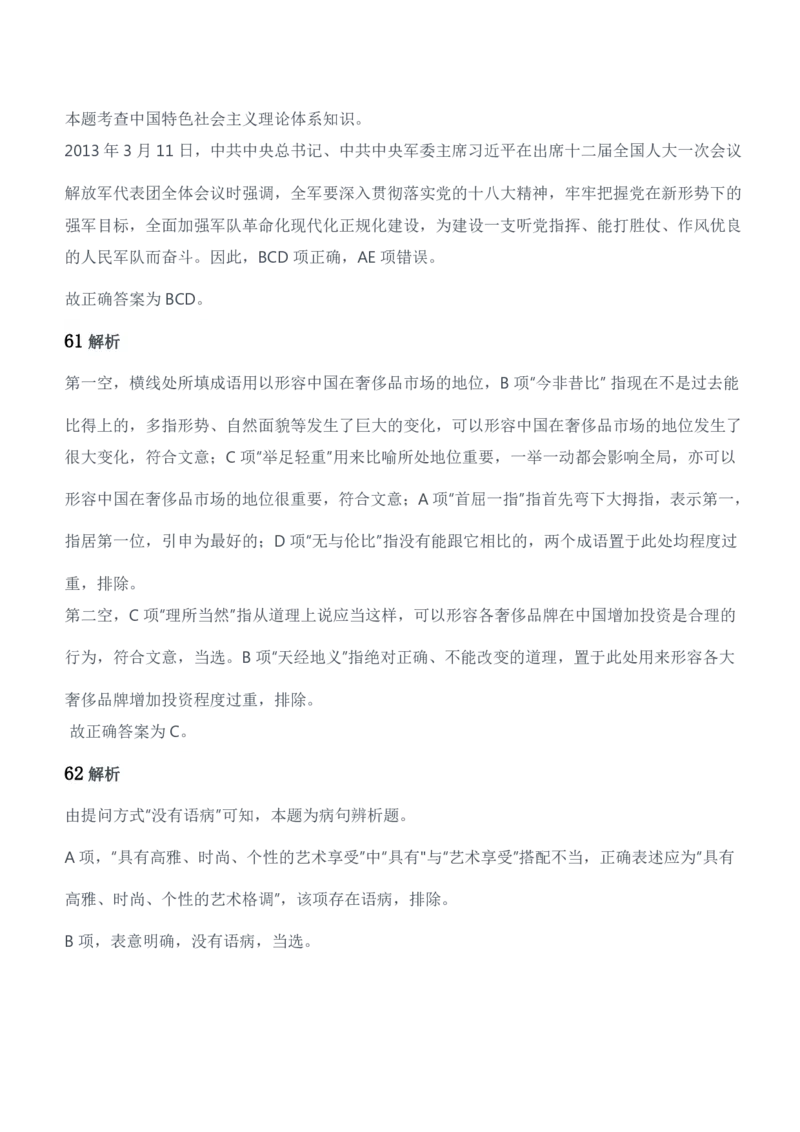 本题考查中国特色社会主义理论体系知识。
2013 年 3 月 11 日，中共中央总书记、中共中央军委主席习近平在出席十二届全国人大一次会议解放军代表团全体会议时强调，全军要深入贯彻落实党的十八大精神，牢牢把握党在新形势下的强军目标，全面加强军队革命化现代化正规化建设，为建设一支听党指挥、能打胜仗、作风优良的人民军队而奋斗。因此，BCD 项正确，AE 项错误。

故正确答案为 BCD。

61 解析

第一空，横线处所填成语用以形容中国在奢侈品市场的地位，B 项"今非昔比" 指现在不是过去能比得上的，多指形势、自然面貌等发生了巨大的变化，可以形容中国在奢侈品市场的地位发生了很大变化，符合文意；C 项"举足轻重"用来比喻所处地位重要，一举一动都会影响全局，亦可以形容中国在奢侈品市场的地位很重要，符合文意；A 项"首屈一指"指首先弯下大拇指，表示第一，指居第一位，引申为最好的；D 项"无与伦比"指没有能跟它相比的，两个成语置于此处均程度过重，排除。
第二空，C 项"理所当然"指从道理上说应当这样，可以形容各奢侈品牌在中国增加投资是合理的行为，符合文意，当选。B 项"天经地义"指绝对正确、不能改变的道理，置于此处用来形容各大奢侈品牌增加投资程度过重，排除。
故正确答案为 C。

62 解析

由提问方式"没有语病"可知，本题为病句辨析题。

A 项，"具有高雅、时尚、个性的艺术享受"中"具有"与"艺术享受"搭配不当，正确表述应为"具有高雅、时尚、个性的艺术格调"，该项存在语病，排除。

B 项，表意明确，没有语病，当选。